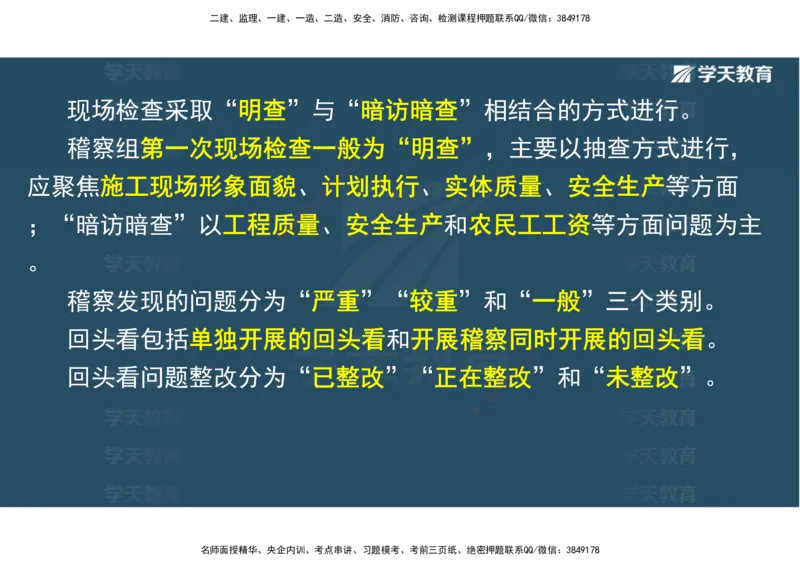 二建、监理、一建、一造、二造、安全、消防、咨询、检测课程押题联系QQ/微信：3849178

学天教育

现场检查采取“明查”与“暗访暗查”相结合的方式进行。

稽察组第一次现场检查一般为“明查”，主要以抽查方式进行，应聚焦施工现场形象面貌、计划执行、实体质量、安全生产等方面；“暗访暗查”以工程质量、安全生产和农民工工资等方面问题为主。

稽察发现的问题分为“严重”“较重”和“一般”三个类别。

回头看包括单独开展的回头看和开展稽察同时开展的回头看。

回头看问题整改分为“已整改”“正在整改”和“未整改”。

名师面授精华、央企内训、考点串讲、习题模考、考前三页纸、绝密押题联系QQ/微信：3849178